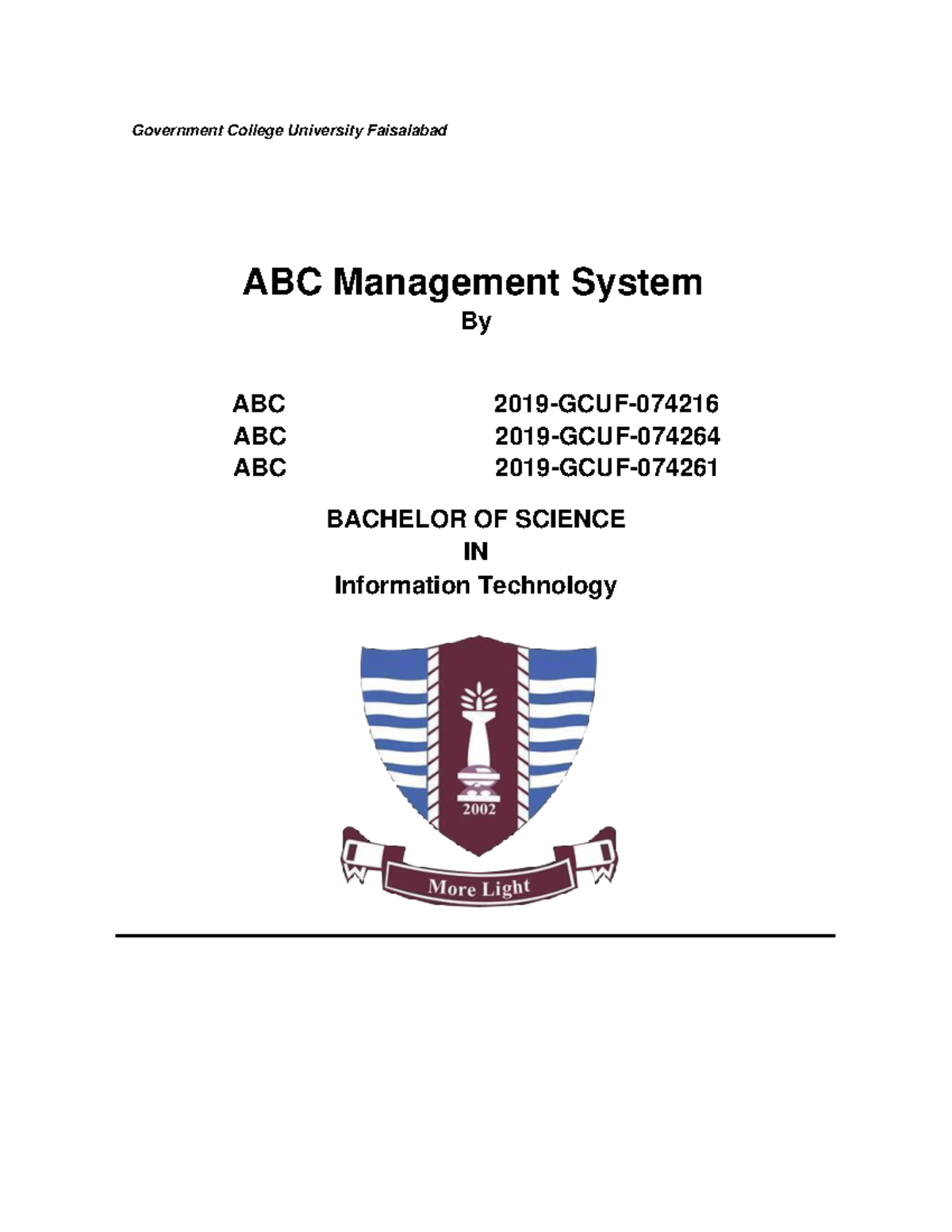 Government College University Faisalabad

ABC Management System

By

ABC 2019-GCUF-074216
ABC 2019-GCUF-074264
ABC 2019-GCUF-074261

BACHELOR OF SCIENCE
IN
Information Technology

2002

More Light